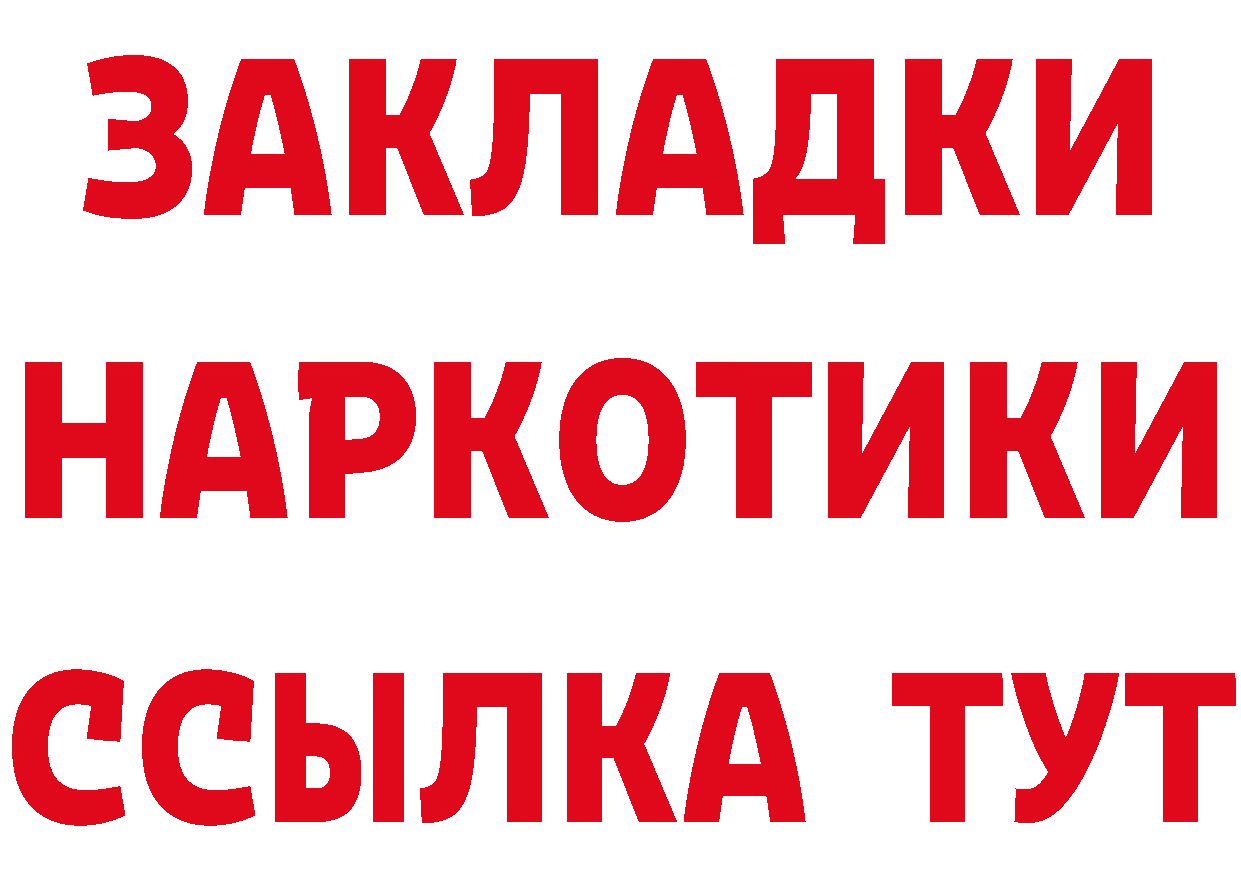 ЗАКЛАДКИ
НАРКОТИКИ
ССЫЛКА ТУТ